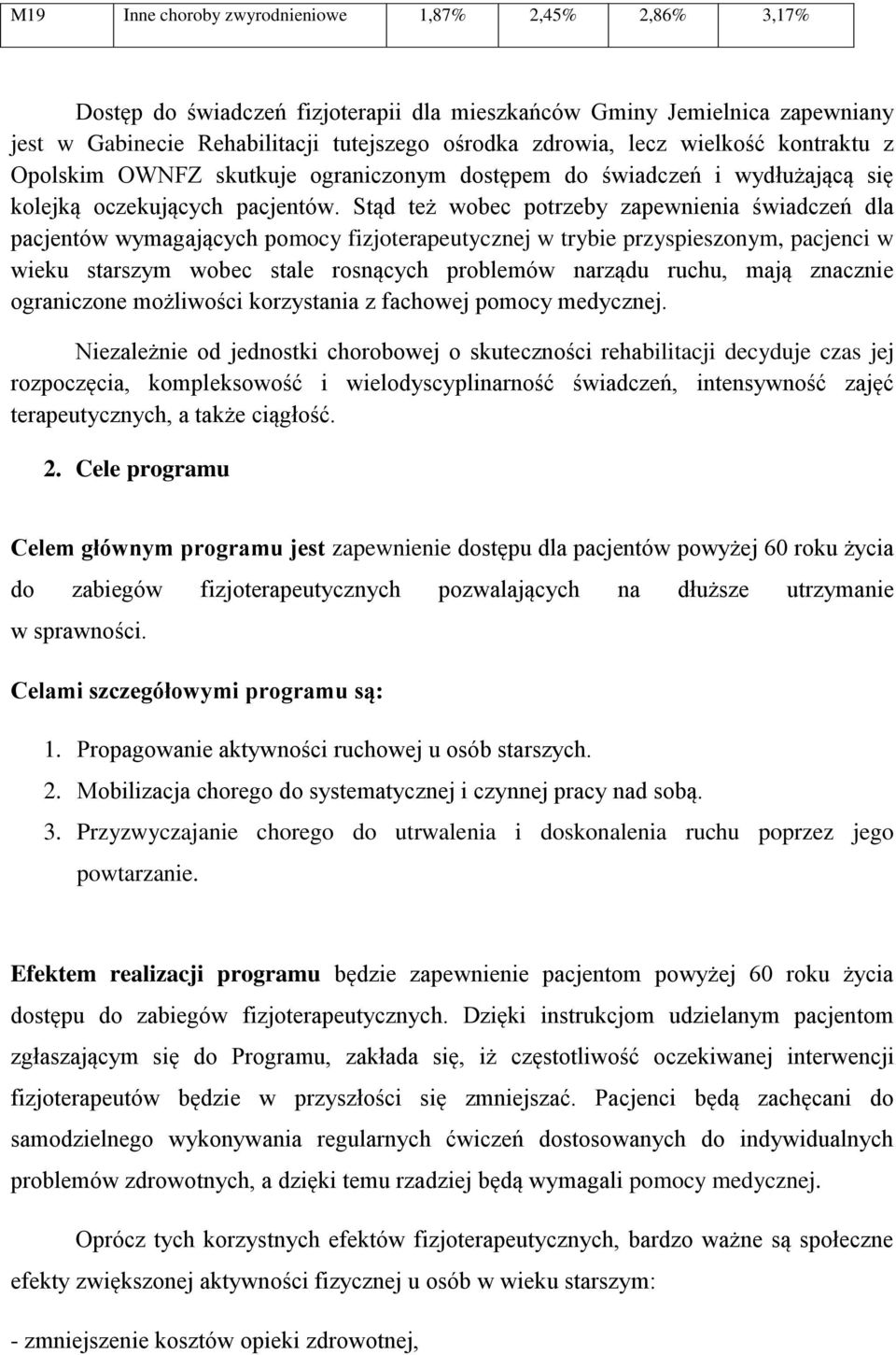 | M19 | Inne choroby zwyrodnieniowe | 1,87% | 2,45% | 2,86% | 3,17% |
|---|---|---|---|---|---|

Dostęp do świadczeń fizjoterapii dla mieszkańców Gminy Jemielnica zapewniany jest w Gabinecie Rehabilitacji tutejszego ośrodka zdrowia, lecz wielkość kontraktu z Opolskim OWNFZ skutkuje ograniczonym dostępem do świadczeń i wydłużającą się kolejką oczekujących pacjentów. Stąd też wobec potrzeby zapewnienia świadczeń dla pacjentów wymagających pomocy fizjoterapeutycznej w trybie przyspieszonym, pacjenci w wieku starszym wobec stale rosnących problemów narządu ruchu, mają znacznie ograniczone możliwości korzystania z fachowej pomocy medycznej.

Niezależnie od jednostki chorobowej o skuteczności rehabilitacji decyduje czas jej rozpoczęcia, kompleksowość i wielodyscyplinarność świadczeń, intensywność zajęć terapeutycznych, a także ciągłość.

2. Cele programu

Celem głównym programu jest zapewnienie dostępu dla pacjentów powyżej 60 roku życia do zabiegów fizjoterapeutycznych pozwalających na dłuższe utrzymanie w sprawności.

Celami szczegółowymi programu są:

1. Propagowanie aktywności ruchowej u osób starszych.
2. Mobilizacja chorego do systematycznej i czynnej pracy nad sobą.
3. Przyzwyczajanie chorego do utrwalenia i doskonalenia ruchu poprzez jego powtarzanie.

Efektem realizacji programu będzie zapewnienie pacjentom powyżej 60 roku życia dostępu do zabiegów fizjoterapeutycznych. Dzięki instrukcjom udzielanym pacjentom zgłaszającym się do Programu, zakłada się, iż częstotliwość oczekiwanej interwencji fizjoterapeutów będzie w przyszłości się zmniejszać. Pacjenci będą zachęcani do samodzielnego wykonywania regularnych ćwiczeń dostosowanych do indywidualnych problemów zdrowotnych, a dzięki temu rzadziej będą wymagali pomocy medycznej.

Oprócz tych korzystnych efektów fizjoterapeutycznych, bardzo ważne są społeczne efekty zwiększonej aktywności fizycznej u osób w wieku starszym:

- zmniejszenie kosztów opieki zdrowotnej,